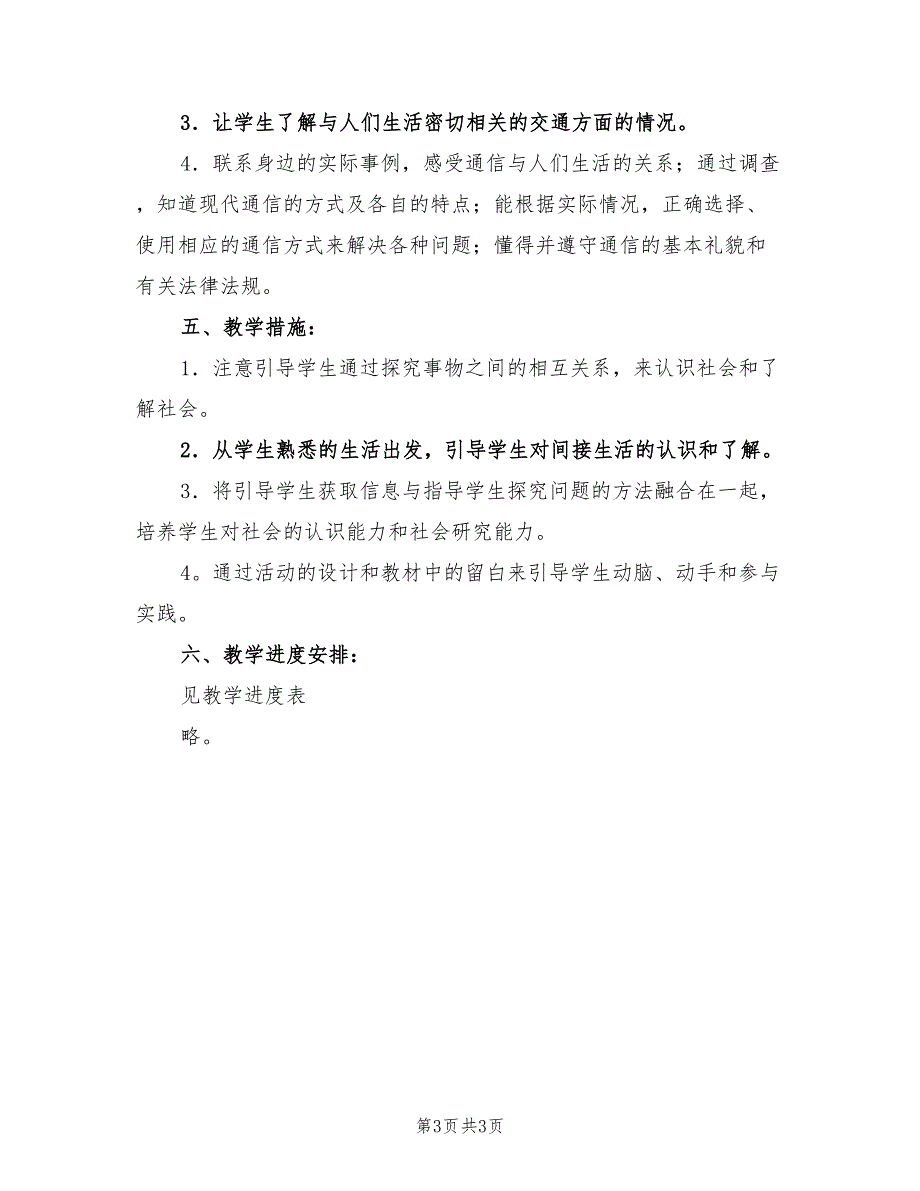 3．让学生了解与人们生活密切相关的交通方面的情况。

4．联系身边的实际事例，感受通信与人们生活的关系；通过调查，知道现代通信的方式及各自的特点；能根据实际情况，正确选择、使用相应的通信方式来解决各种问题；懂得并遵守通信的基本礼貌和有关法律法规。

五、教学措施：

1．注意引导学生通过探究事物之间的相互关系，来认识社会和了解社会。

2．从学生熟悉的生活出发，引导学生对间接生活的认识和了解。

3．将引导学生获取信息与指导学生探究问题的方法融合在一起，培养学生对社会的认识能力和社会研究能力。

4。通过活动的设计和教材中的留白来引导学生动脑、动手和参与实践。

六、教学进度安排：

见教学进度表

略。

第3页 共3页